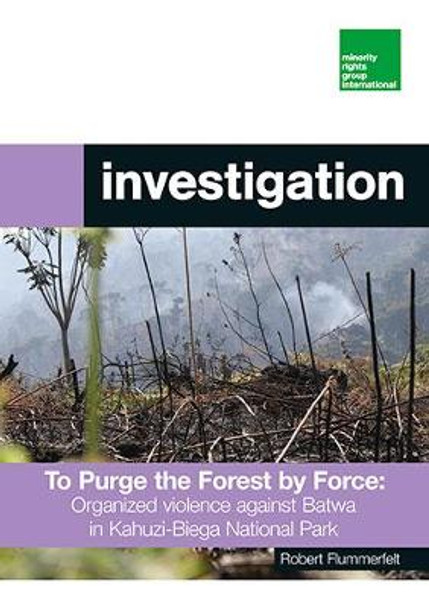 minority rights group international

investigation

To Purge the Forest by Force:
Organized violence against Batwa in Kahuzi-Biega National Park

Robert Flummerfelt